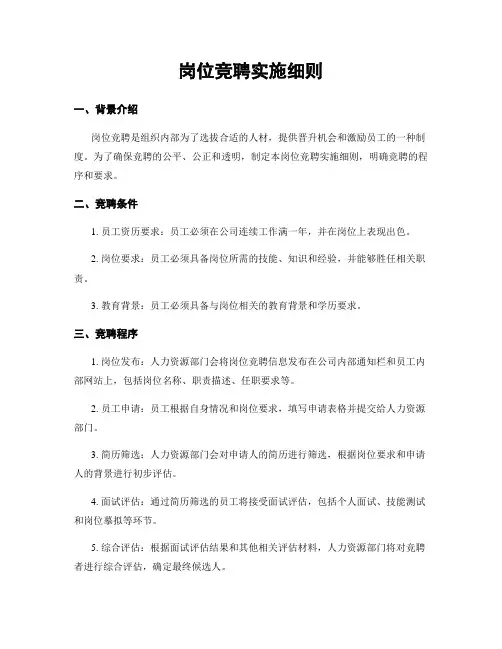 岗位竞聘实施细则

一、背景介绍

岗位竞聘是组织内部为了选拔合适的人材，提供晋升机会和激励员工的一种制度。为了确保竞聘的公平、公正和透明，制定本岗位竞聘实施细则，明确竞聘的程序和要求。

二、竞聘条件

1. 员工资历要求：员工必须在公司连续工作满一年，并在岗位上表现出色。

2. 岗位要求：员工必须具备岗位所需的技能、知识和经验，并能够胜任相关职责。

3. 教育背景：员工必须具备与岗位相关的教育背景和学历要求。

三、竞聘程序

1. 岗位发布：人力资源部门会将岗位竞聘信息发布在公司内部通知栏和员工内部网站上，包括岗位名称、职责描述、任职要求等。

2. 员工申请：员工根据自身情况和岗位要求，填写申请表格并提交给人力资源部门。

3. 简历筛选：人力资源部门会对申请人的简历进行筛选，根据岗位要求和申请人的背景进行初步评估。

4. 面试评估：通过简历筛选的员工将接受面试评估，包括个人面试、技能测试和岗位摹拟等环节。

5. 综合评估：根据面试评估结果和其他相关评估材料，人力资源部门将对竞聘者进行综合评估，确定最终候选人。